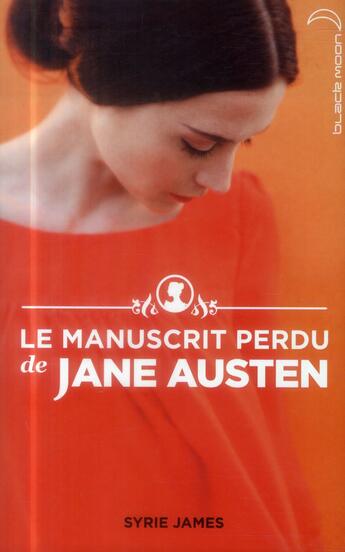 black moon

LE MANUSCRIT PERDU
de JANE AUSTEN

SYRIE JAMES